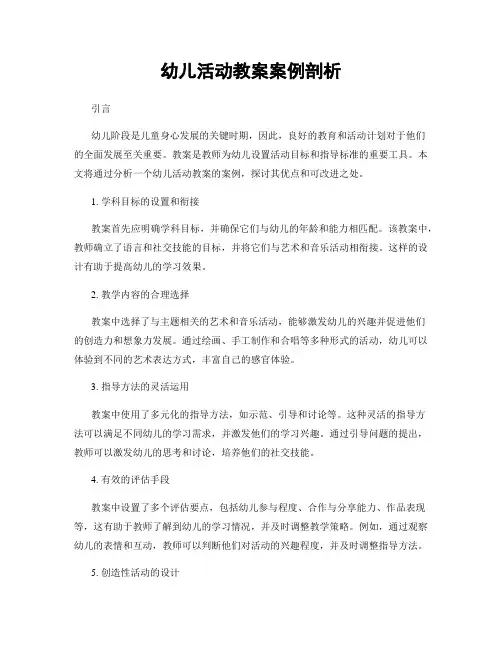 幼儿活动教案案例剖析

引言

幼儿阶段是儿童身心发展的关键时期，因此，良好的教育和活动计划对于他们的全面发展至关重要。教案是教师为幼儿设置活动目标和指导标准的重要工具。本文将通过分析一个幼儿活动教案的案例，探讨其优点和可改进之处。

1. 学科目标的设置和衔接

教案首先应明确学科目标，并确保它们与幼儿的年龄和能力相匹配。该教案中，教师确立了语言和社交技能的目标，并将它们与艺术和音乐活动相衔接。这样的设计有助于提高幼儿的学习效果。

2. 教学内容的合理选择

教案中选择了与主题相关的艺术和音乐活动，能够激发幼儿的兴趣并促进他们的创造力和想象力发展。通过绘画、手工制作和合唱等多种形式的活动，幼儿可以体验到不同的艺术表达方式，丰富自己的感官体验。

3. 指导方法的灵活运用

教案中使用了多元化的指导方法，如示范、引导和讨论等。这种灵活的指导方法可以满足不同幼儿的学习需求，并激发他们的学习兴趣。通过引导问题的提出，教师可以激发幼儿的思考和讨论，培养他们的社交技能。

4. 有效的评估手段

教案中设置了多个评估要点，包括幼儿参与程度、合作与分享能力、作品表现等，这有助于教师了解到幼儿的学习情况，并及时调整教学策略。例如，通过观察幼儿的表情和互动，教师可以判断他们对活动的兴趣程度，并及时调整指导方法。

5. 创造性活动的设计